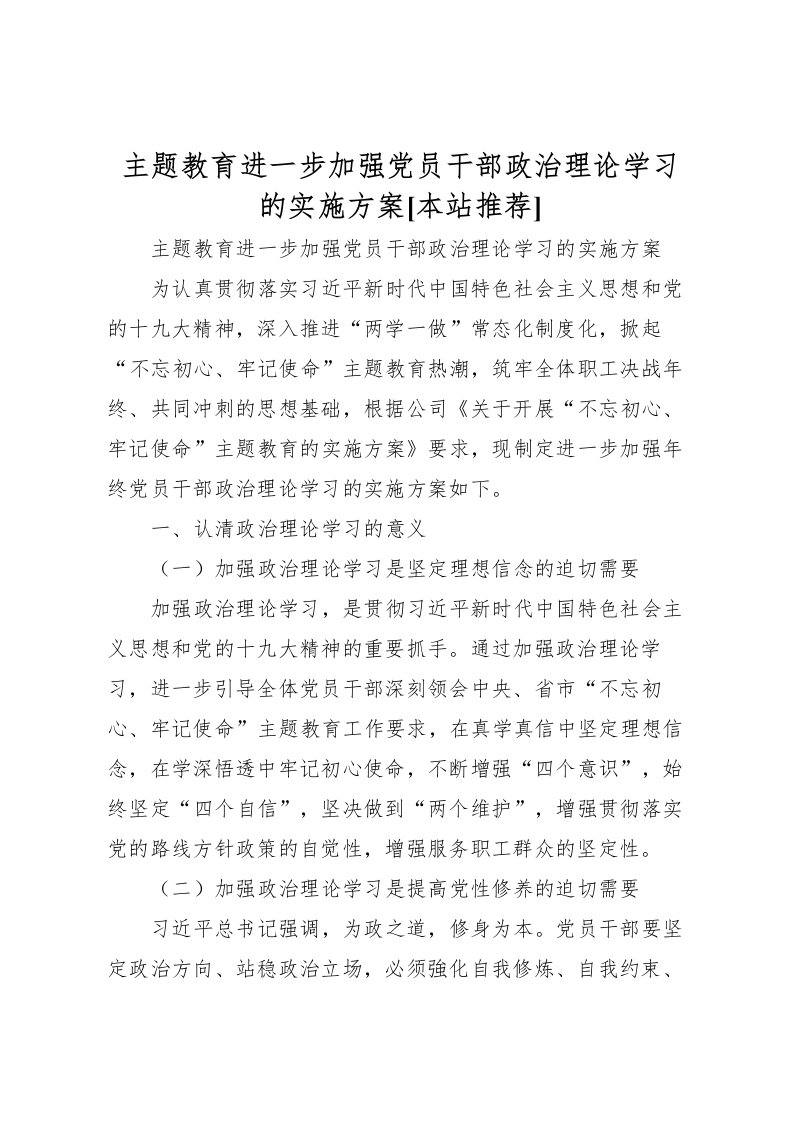 主题教育进一步加强党员干部政治理论学习的实施方案[本站推荐]

主题教育进一步加强党员干部政治理论学习的实施方案

为认真贯彻落实习近平新时代中国特色社会主义思想和党的十九大精神，深入推进“两学一做”常态化制度化，掀起“不忘初心、牢记使命”主题教育热潮，筑牢全体职工决战年终、共同冲刺的思想基础，根据公司《关于开展“不忘初心、牢记使命”主题教育的实施方案》要求，现制定进一步加强年终党员干部政治理论学习的实施方案如下。

一、认清政治理论学习的意义

（一）加强政治理论学习是坚定理想信念的迫切需要

加强政治理论学习，是贯彻习近平新时代中国特色社会主义思想和党的十九大精神的重要抓手。通过加强政治理论学习，进一步引导全体党员干部深刻领会中央、省市“不忘初心、牢记使命”主题教育工作要求，在真学真信中坚定理想信念，在学深悟透中牢记初心使命，不断增强“四个意识”，始终坚定“四个自信”，坚决做到“两个维护”，增强贯彻落实党的路线方针政策的自觉性，增强服务职工群众的坚定性。

（二）加强政治理论学习是提高党性修养的迫切需要

习近平总书记强调，为政之道，修身为本。党员干部要坚定政治方向、站稳政治立场，必须强化自我修炼、自我约束、